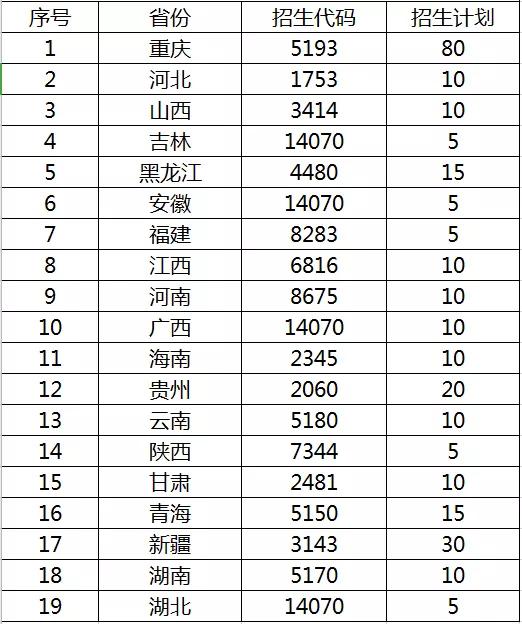 | 序号 | 省份 | 招生代码 | 招生计划 |
|---|---|---|---|
| 1 | 重庆 | 5193 | 80 |
| 2 | 河北 | 1753 | 10 |
| 3 | 山西 | 3414 | 10 |
| 4 | 吉林 | 14070 | 5 |
| 5 | 黑龙江 | 4480 | 15 |
| 6 | 安徽 | 14070 | 5 |
| 7 | 福建 | 8283 | 5 |
| 8 | 江西 | 6816 | 10 |
| 9 | 河南 | 8675 | 10 |
| 10 | 广西 | 14070 | 10 |
| 11 | 海南 | 2345 | 10 |
| 12 | 贵州 | 2060 | 20 |
| 13 | 云南 | 5180 | 10 |
| 14 | 陕西 | 7344 | 5 |
| 15 | 甘肃 | 2481 | 10 |
| 16 | 青海 | 5150 | 15 |
| 17 | 新疆 | 3143 | 30 |
| 18 | 湖南 | 5170 | 10 |
| 19 | 湖北 | 14070 | 5 |